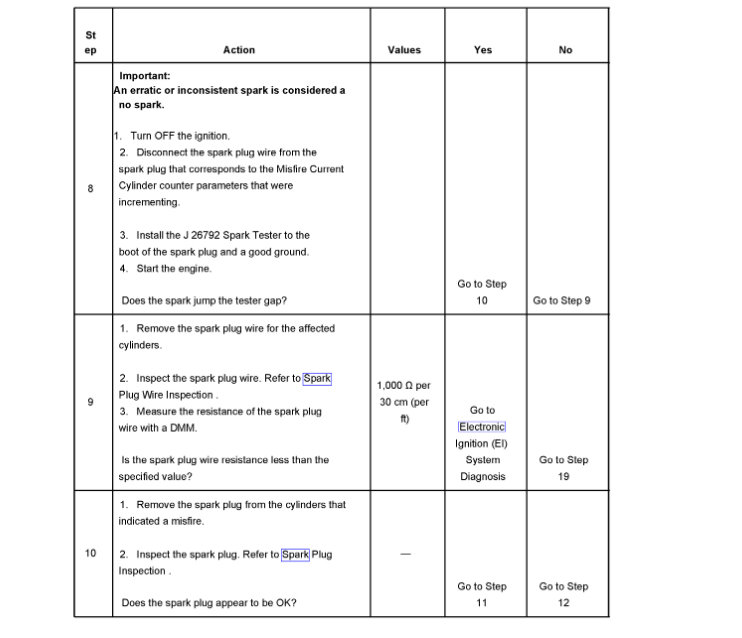 | Step | Action | Values | Yes | No |
|---|---|---|---|---|
| 8 | **Important:** **An erratic or inconsistent spark is considered a no spark.** 1. Turn OFF the ignition. 2. Disconnect the spark plug wire from the spark plug that corresponds to the Misfire Current Cylinder counter parameters that were incrementing. 3. Install the J 26792 Spark Tester to the boot of the spark plug and a good ground. 4. Start the engine. Does the spark jump the tester gap? | | Go to Step 10 | Go to Step 9 |
| 9 | 1. Remove the spark plug wire for the affected cylinders. 2. Inspect the spark plug wire. Refer to Spark Plug Wire Inspection . 3. Measure the resistance of the spark plug wire with a DMM. Is the spark plug wire resistance less than the specified value? | 1,000 Ω per 30 cm (per ft) | Go to Electronic Ignition (EI) System Diagnosis | Go to Step 19 |
| 10 | 1. Remove the spark plug from the cylinders that indicated a misfire. 2. Inspect the spark plug. Refer to Spark Plug Inspection . Does the spark plug appear to be OK? | — | Go to Step 11 | Go to Step 12 |